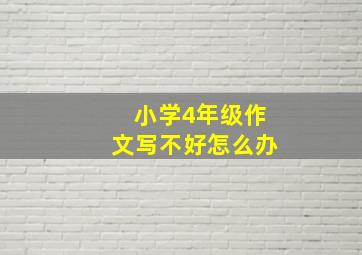 小学4年级作文写不好怎么办